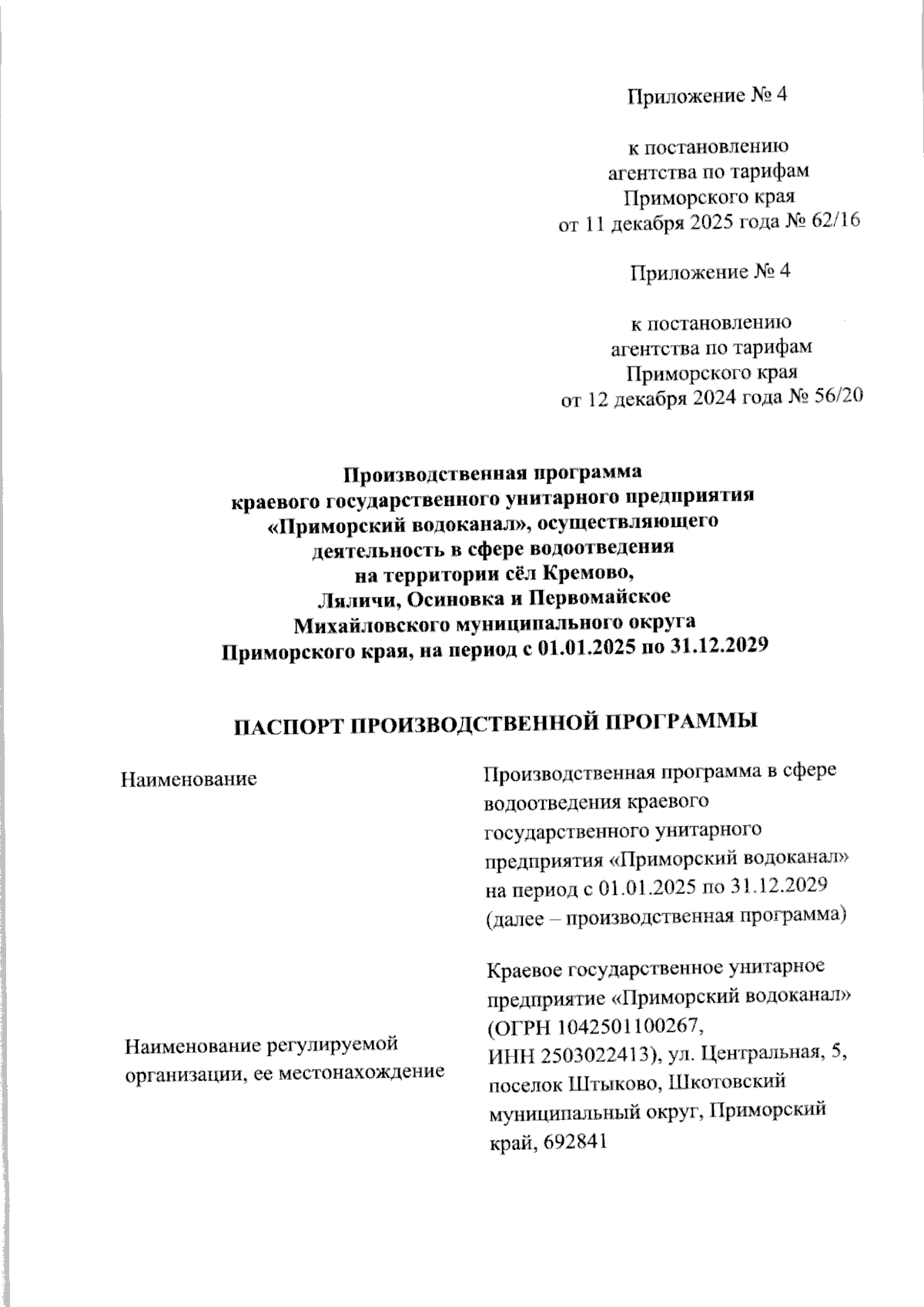 Приложение № 4

к постановлению
агентства по тарифам
Приморского края
от 11 декабря 2025 года № 62/16

Приложение № 4

к постановлению
агентства по тарифам
Приморского края
от 12 декабря 2024 года № 56/20

Производственная программа
краевого государственного унитарного предприятия
«Приморский водоканал», осуществляющего
деятельность в сфере водоотведения
на территории сёл Кремово,
Ляличи, Осиновка и Первомайское
Михайловского муниципального округа
Приморского края, на период с 01.01.2025 по 31.12.2029

ПАСПОРТ ПРОИЗВОДСТВЕННОЙ ПРОГРАММЫ

| | |
|---|---|
| Наименование | Производственная программа в сфере водоотведения краевого государственного унитарного предприятия «Приморский водоканал» на период с 01.01.2025 по 31.12.2029 (далее – производственная программа) |
| Наименование регулируемой организации, ее местонахождение | Краевое государственное унитарное предприятие «Приморский водоканал» (ОГРН 1042501100267, ИНН 2503022413), ул. Центральная, 5, поселок Штыково, Шкотовский муниципальный округ, Приморский край, 692841 |